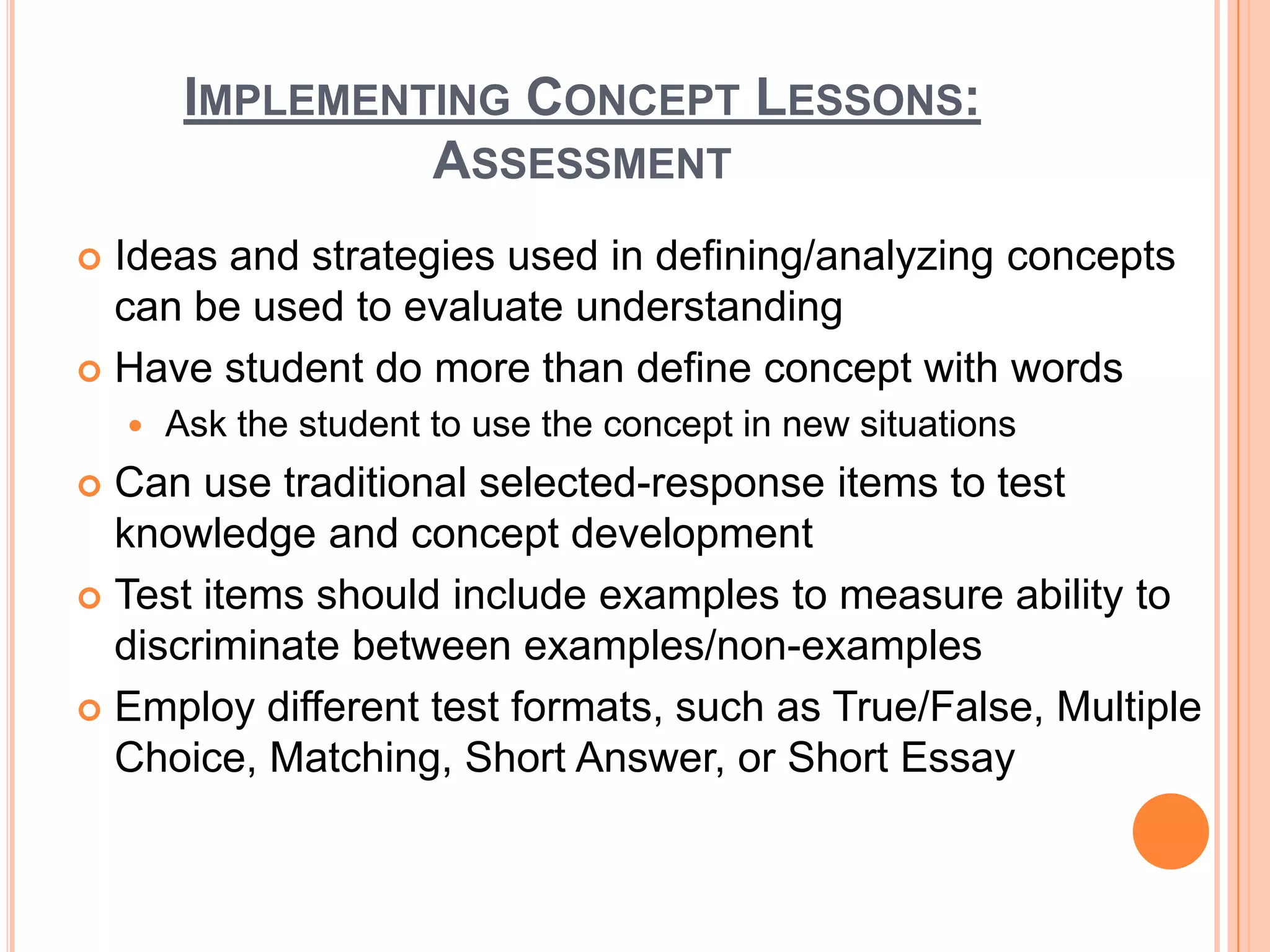 IMPLEMENTING CONCEPT LESSONS: ASSESSMENT

Ideas and strategies used in defining/analyzing concepts can be used to evaluate understanding

Have student do more than define concept with words

Ask the student to use the concept in new situations

Can use traditional selected-response items to test knowledge and concept development

Test items should include examples to measure ability to discriminate between examples/non-examples

Employ different test formats, such as True/False, Multiple Choice, Matching, Short Answer, or Short Essay